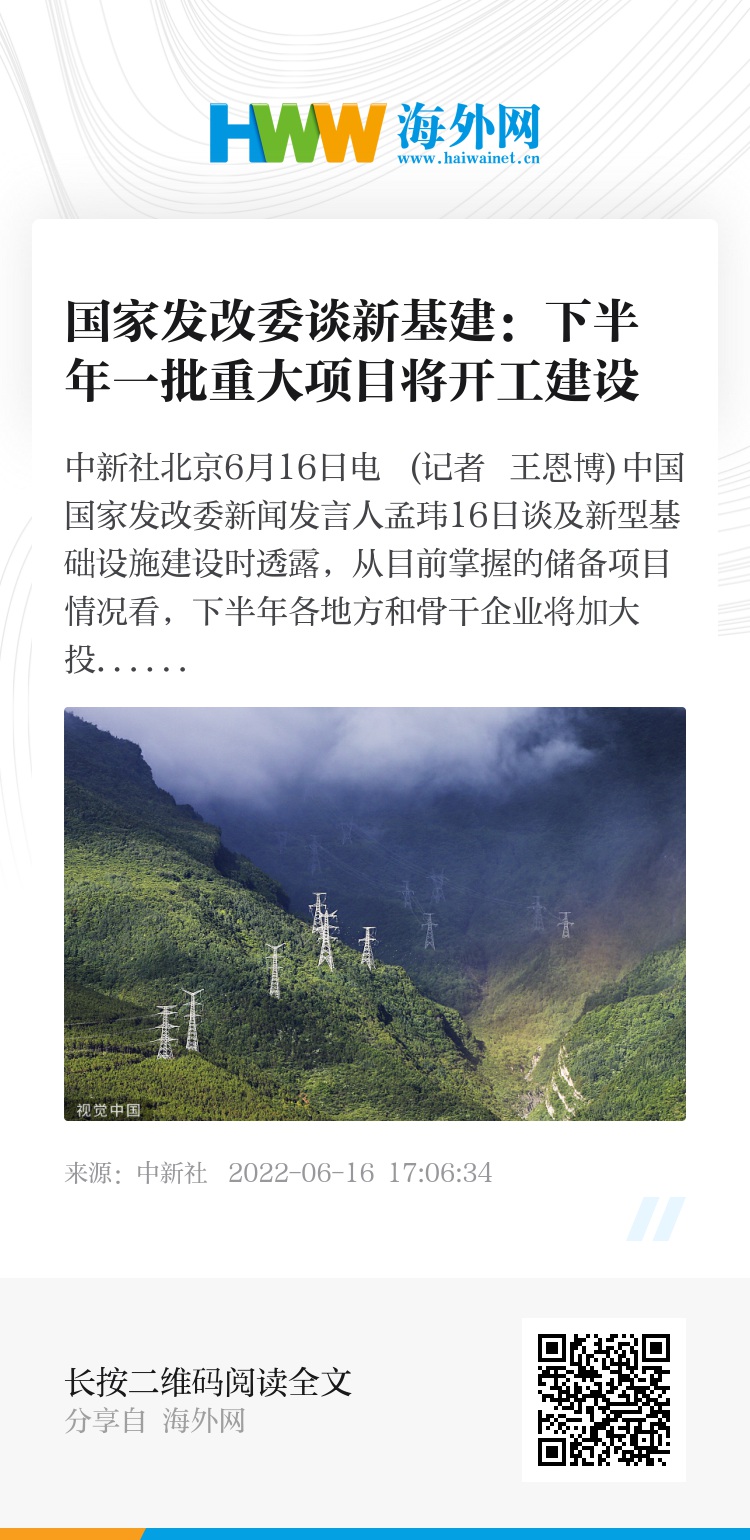 HWW 海外网
www.haiwainet.cn

国家发改委谈新基建：下半年一批重大项目将开工建设

中新社北京6月16日电 (记者 王恩博)中国国家发改委新闻发言人孟玮16日谈及新型基础设施建设时透露，从目前掌握的储备项目情况看，下半年各地方和骨干企业将加大投......

视觉中国

来源：中新社 2022-06-16 17:06:34

长按二维码阅读全文
分享自 海外网